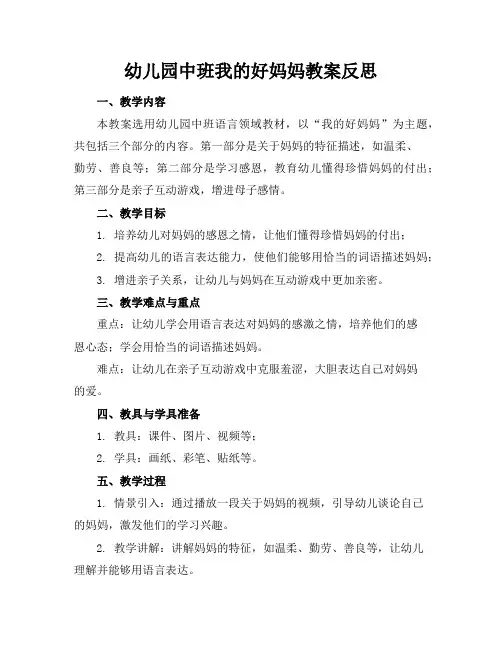 幼儿园中班我的好妈妈教案反思

一、教学内容

本教案选用幼儿园中班语言领域教材，以“我的好妈妈”为主题，共包括三个部分的内容。第一部分是关于妈妈的特征描述，如温柔、勤劳、善良等；第二部分是学习感恩，教育幼儿懂得珍惜妈妈的付出；第三部分是亲子互动游戏，增进母子感情。

二、教学目标

1. 培养幼儿对妈妈的感恩之情，让他们懂得珍惜妈妈的付出；

2. 提高幼儿的语言表达能力，使他们能够用恰当的词语描述妈妈；

3. 增进亲子关系，让幼儿与妈妈在互动游戏中更加亲密。

三、教学难点与重点

重点：让幼儿学会用语言表达对妈妈的感激之情，培养他们的感恩心态；学会用恰当的词语描述妈妈。

难点：让幼儿在亲子互动游戏中克服羞涩，大胆表达自己对妈妈的爱。

四、教具与学具准备

1. 教具：课件、图片、视频等；

2. 学具：画纸、彩笔、贴纸等。

五、教学过程

1. 情景引入：通过播放一段关于妈妈的视频，引导幼儿谈论自己的妈妈，激发他们的学习兴趣。

2. 教学讲解：讲解妈妈的特征，如温柔、勤劳、善良等，让幼儿理解并能够用语言表达。